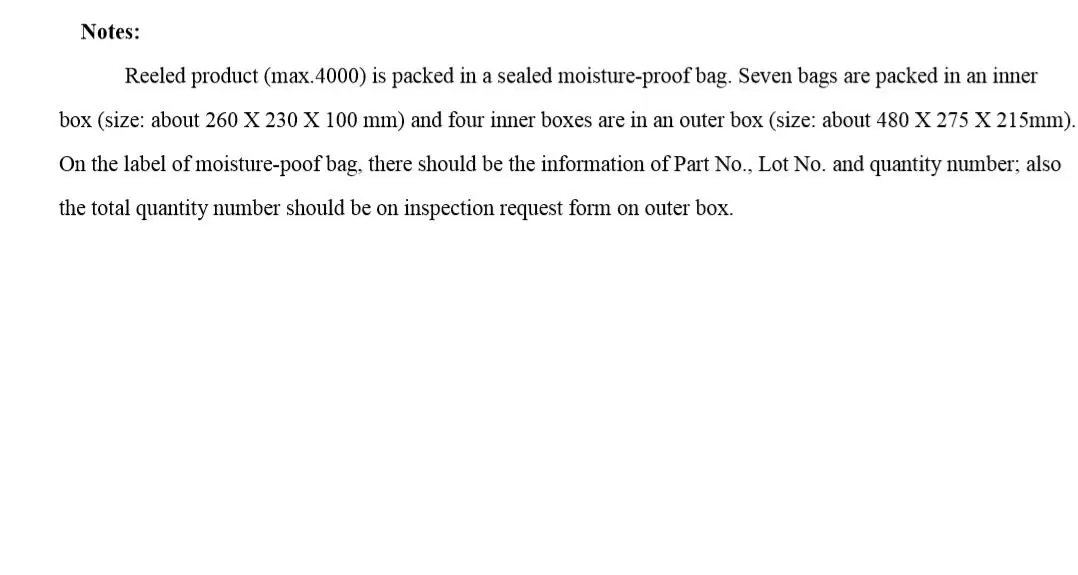 Notes:

Reeled product (max.4000) is packed in a sealed moisture-proof bag. Seven bags are packed in an inner box (size: about 260 X 230 X 100 mm) and four inner boxes are in an outer box (size: about 480 X 275 X 215mm). On the label of moisture-poof bag, there should be the information of Part No., Lot No. and quantity number; also the total quantity number should be on inspection request form on outer box.